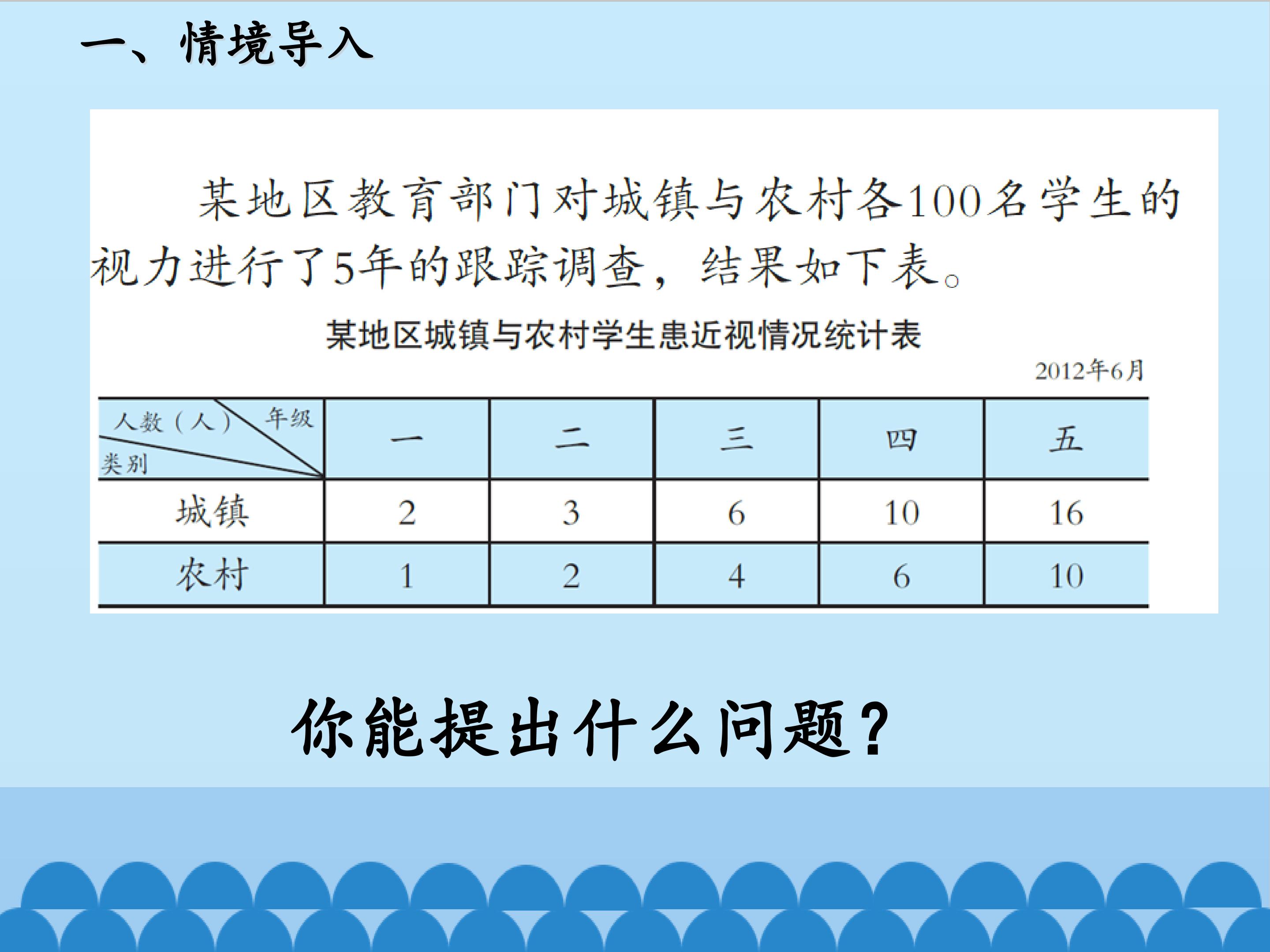 一、情境导入

某地区教育部门对城镇与农村各100名学生的视力进行了5年的跟踪调查，结果如下表。

某地区城镇与农村学生患近视情况统计表

2012年6月

| 人数（人） 年级 类别 | 一 | 二 | 三 | 四 | 五 |
|---|---|---|---|---|---|
| 城镇 | 2 | 3 | 6 | 10 | 16 |
| 农村 | 1 | 2 | 4 | 6 | 10 |

你能提出什么问题？